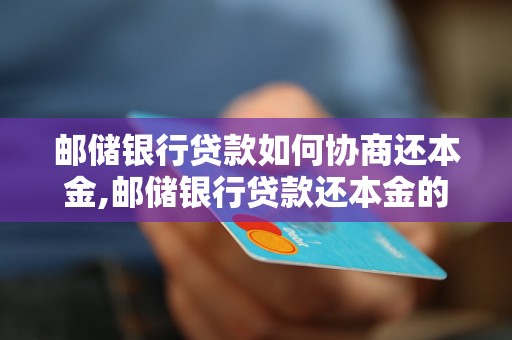 邮储银行贷款如何协商还本金,邮储银行贷款还本金的